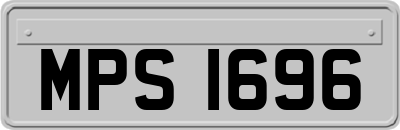 MPS 1696